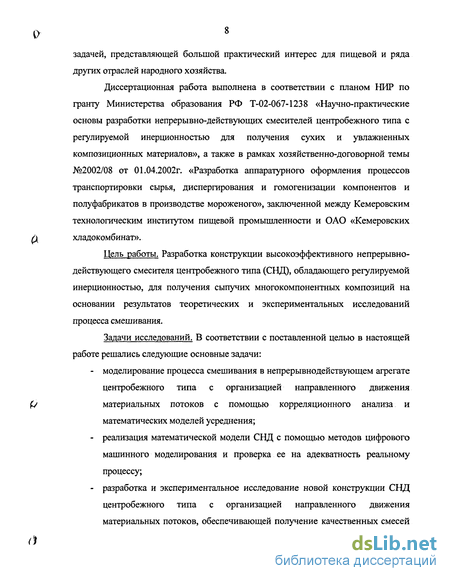 8

задачей, представляющей большой практический интерес для пищевой и ряда других отраслей народного хозяйства.

Диссертационная работа выполнена в соответствии с планом НИР по гранту Министерства образования РФ Т-02-067-1238 «Научно-практические основы разработки непрерывно-действующих смесителей центробежного типа с регулируемой инерционностью для получения сухих и увлажненных композиционных материалов», а также в рамках хозяйственно-договорной темы №2002/08 от 01.04.2002г. «Разработка аппаратурного оформления процессов транспортировки сырья, диспергирования и гомогенизации компонентов и полуфабрикатов в производстве мороженого», заключенной между Кемеровским технологическим институтом пищевой промышленности и ОАО «Кемеровских хладокомбинат».

Цель работы. Разработка конструкции высокоэффективного непрерывно-действующего смесителя центробежного типа (СНД), обладающего регулируемой инерционностью, для получения сыпучих многокомпонентных композиций на основании результатов теоретических и экспериментальных исследований процесса смешивания.

Задачи исследований. В соответствии с поставленной целью в настоящей работе решались следующие основные задачи:

- моделирование процесса смешивания в непрерывнодействующем агрегате центробежного типа с организацией направленного движения материальных потоков с помощью корреляционного анализа и математических моделей усреднения;
- реализация математической модели СНД с помощью методов цифрового машинного моделирования и проверка ее на адекватность реальному процессу;
- разработка и экспериментальное исследование новой конструкции СНД центробежного типа с организацией направленного движения материальных потоков, обеспечивающей получение качественных смесей

dsLib.net
библиотека диссертаций